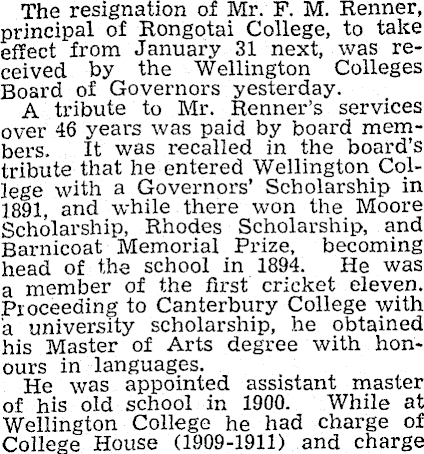 The resignation of Mr. F. M. Renner, principal of Rongotai College, to take effect from January 31 next, was received by the Wellington Colleges Board of Governors yesterday.

A tribute to Mr. Renner's services over 46 years was paid by board members. It was recalled in the board's tribute that he entered Wellington College with a Governors' Scholarship in 1891, and while there won the Moore Scholarship, Rhodes Scholarship, and Barnicoat Memorial Prize, becoming head of the school in 1894. He was a member of the first cricket eleven. Proceeding to Canterbury College with a university scholarship, he obtained his Master of Arts degree with honours in languages.

He was appointed assistant master of his old school in 1900. While at Wellington College he had charge of College House (1909-1911) and charge